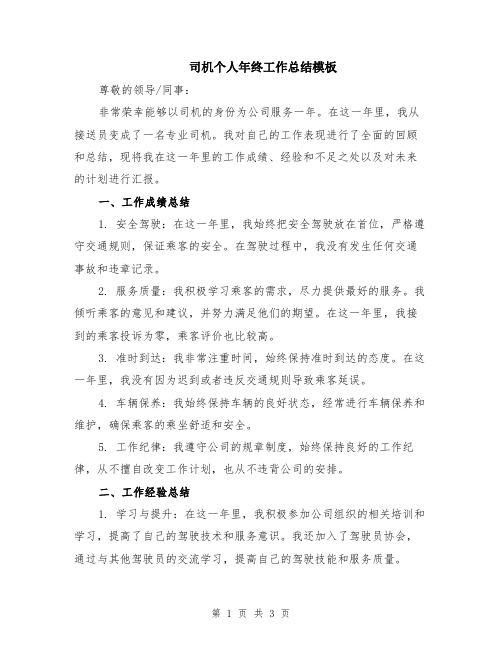 司机个人年终工作总结模板

尊敬的领导/同事：

非常荣幸能够以司机的身份为公司服务一年。在这一年里，我从接送员变成了一名专业司机。我对自己的工作表现进行了全面的回顾和总结，现将我在这一年里的工作成绩、经验和不足之处以及对未来的计划进行汇报。

一、工作成绩总结

1. 安全驾驶：在这一年里，我始终把安全驾驶放在首位，严格遵守交通规则，保证乘客的安全。在驾驶过程中，我没有发生任何交通事故和违章记录。

2. 服务质量：我积极学习乘客的需求，尽力提供最好的服务。我倾听乘客的意见和建议，并努力满足他们的期望。在这一年里，我接到的乘客投诉为零，乘客评价也比较高。

3. 准时到达：我非常注重时间，始终保持准时到达的态度。在这一年里，我没有因为迟到或者违反交通规则导致乘客延误。

4. 车辆保养：我始终保持车辆的良好状态，经常进行车辆保养和维护，确保乘客的乘坐舒适和安全。

5. 工作纪律：我遵守公司的规章制度，始终保持良好的工作纪律，从不擅自改变工作计划，也从不违背公司的安排。

二、工作经验总结

1. 学习与提升：在这一年里，我积极参加公司组织的相关培训和学习，提高了自己的驾驶技术和服务意识。我还加入了驾驶员协会，通过与其他驾驶员的交流学习，提高自己的驾驶技能和服务质量。

第 1 页 共 3 页